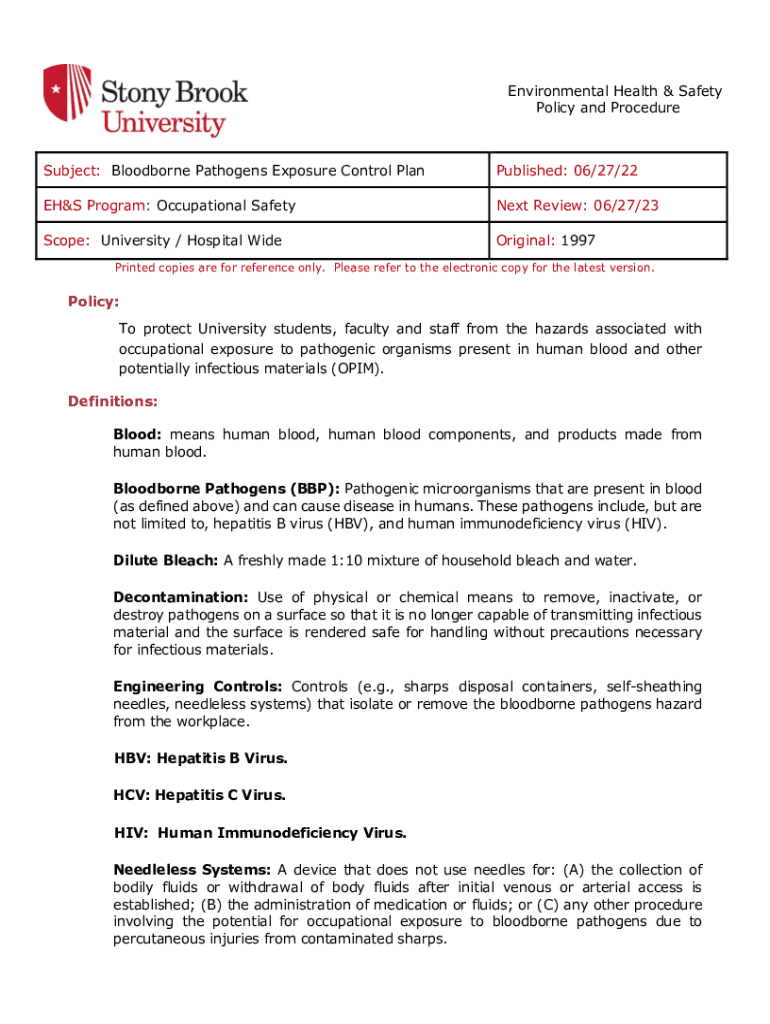 Stony Brook University

Environmental Health & Safety
Policy and Procedure

| Subject: Bloodborne Pathogens Exposure Control Plan | Published: 06/27/22 |
|---|---|
| EH&S Program: Occupational Safety | Next Review: 06/27/23 |
| Scope: University / Hospital Wide | Original: 1997 |

Printed copies are for reference only. Please refer to the electronic copy for the latest version.

Policy:

To protect University students, faculty and staff from the hazards associated with occupational exposure to pathogenic organisms present in human blood and other potentially infectious materials (OPIM).

Definitions:

Blood: means human blood, human blood components, and products made from human blood.

Bloodborne Pathogens (BBP): Pathogenic microorganisms that are present in blood (as defined above) and can cause disease in humans. These pathogens include, but are not limited to, hepatitis B virus (HBV), and human immunodeficiency virus (HIV).

Dilute Bleach: A freshly made 1:10 mixture of household bleach and water.

Decontamination: Use of physical or chemical means to remove, inactivate, or destroy pathogens on a surface so that it is no longer capable of transmitting infectious material and the surface is rendered safe for handling without precautions necessary for infectious materials.

Engineering Controls: Controls (e.g., sharps disposal containers, self-sheathing needles, needleless systems) that isolate or remove the bloodborne pathogens hazard from the workplace.

HBV: Hepatitis B Virus.

HCV: Hepatitis C Virus.

HIV: Human Immunodeficiency Virus.

Needleless Systems: A device that does not use needles for: (A) the collection of bodily fluids or withdrawal of body fluids after initial venous or arterial access is established; (B) the administration of medication or fluids; or (C) any other procedure involving the potential for occupational exposure to bloodborne pathogens due to percutaneous injuries from contaminated sharps.